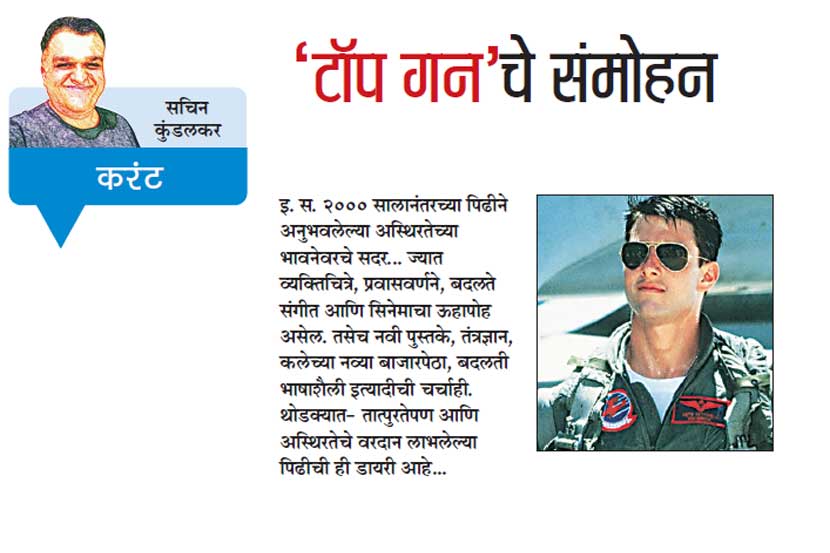 सचिन
कुंडलकर

करंट

'टॉप गन'चे संमोहन

इ. स. २००० सालानंतरच्या पिढीने अनुभवलेल्या अस्थिरतेच्या भावनेवरचे सदर... ज्यात व्यक्तिचित्रे, प्रवासवर्णने, बदलते संगीत आणि सिनेमाचा ऊहापोह असेल. तसेच नवी पुस्तके, तंत्रज्ञान, कलेच्या नव्या बाजारपेठा, बदलती भाषाशैली इत्यादीची चर्चाही. थोडक्यात- तात्पुरतेपण आणि अस्थिरतेचे वरदान लाभलेल्या पिढीची ही डायरी आहे...